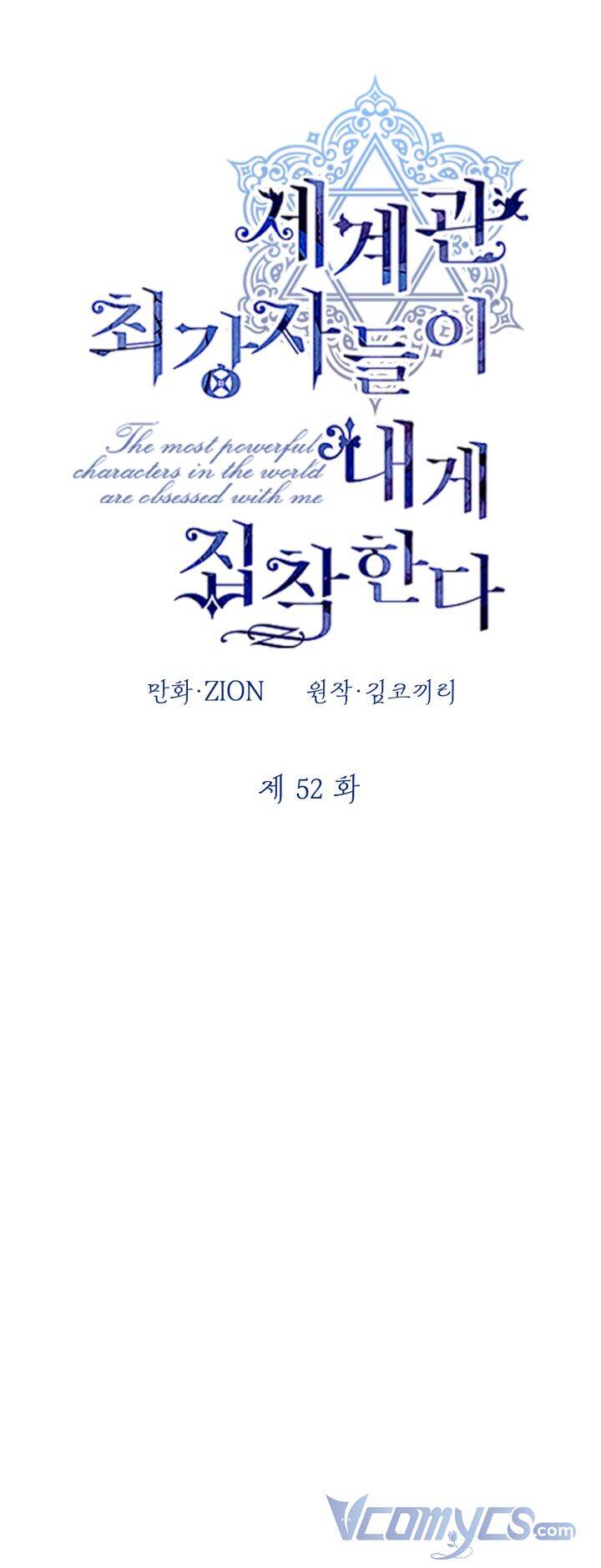 세계관 최강자들이 내게 집착한다

The most powerful characters in the world are obsessed with me

만화·ZION 원작·김코끼리

제 52 화

Vcomycs.com